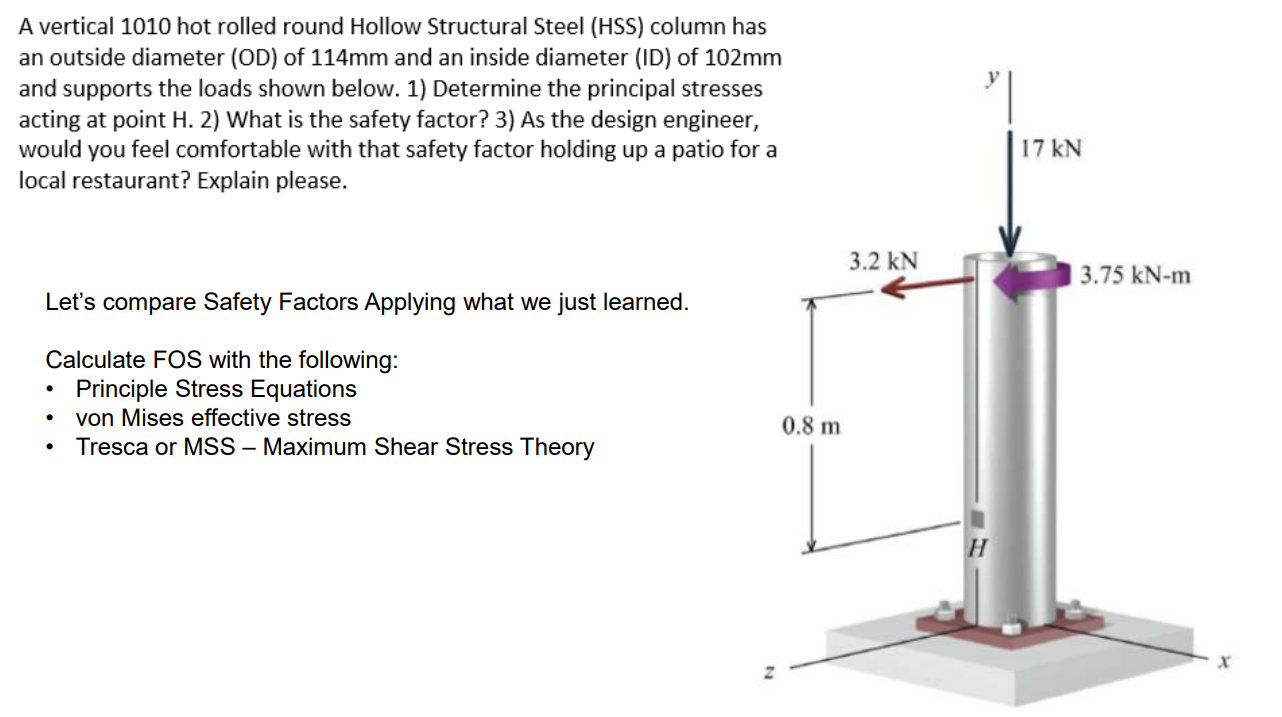 A vertical 1010 hot rolled round Hollow Structural Steel (HSS) column has an outside diameter (OD) of 114mm and an inside diameter (ID) of 102mm and supports the loads shown below. 1) Determine the principal stresses acting at point H. 2) What is the safety factor? 3) As the design engineer, would you feel comfortable with that safety factor holding up a patio for a local restaurant? Explain please.

Let's compare Safety Factors Applying what we just learned.

Calculate FOS with the following:
• Principle Stress Equations
• von Mises effective stress
• Tresca or MSS – Maximum Shear Stress Theory

y
17 kN
3.2 kN
3.75 kN-m
0.8 m
H
z
x